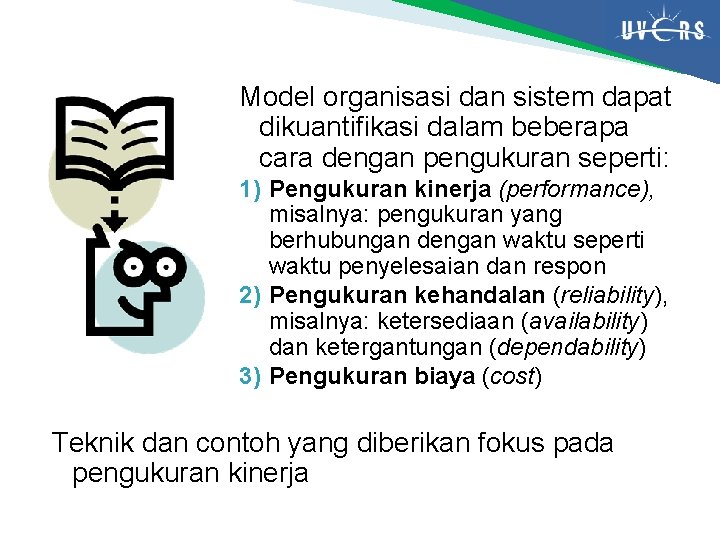 UVERS

Model organisasi dan sistem dapat dikuantifikasi dalam beberapa cara dengan pengukuran seperti:

1) Pengukuran kinerja (performance), misalnya: pengukuran yang berhubungan dengan waktu seperti waktu penyelesaian dan respon
2) Pengukuran kehandalan (reliability), misalnya: ketersediaan (availability) dan ketergantungan (dependability)
3) Pengukuran biaya (cost)

Teknik dan contoh yang diberikan fokus pada pengukuran kinerja